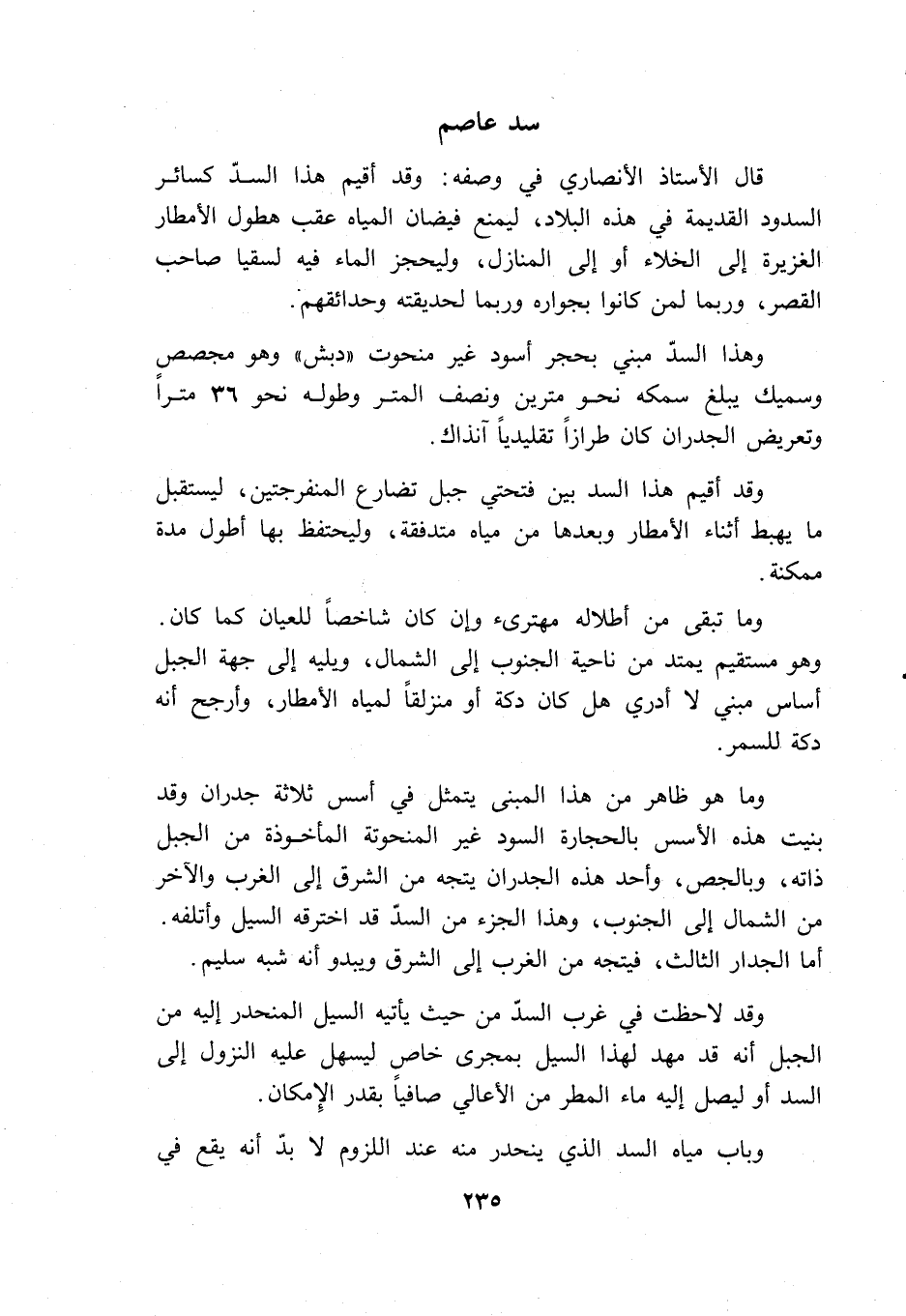 سد عاصم

قال الأستاذ الأنصاري في وصفه: وقد أقيم هذا السدّ كسائر السدود القديمة في هذه البلاد، ليمنع فيضان المياه عقب هطول الأمطار الغزيرة إلى الخلاء أو إلى المنازل، وليحجز الماء فيه لسقيا صاحب القصر، وربما لمن كانوا بجواره وربما لحديقته وحدائقهم.

وهذا السدّ مبني بحجر أسود غير منحوت «دبش» وهو مجصص وسميك يبلغ سمكه نحو مترين ونصف المتر وطوله نحو ٣٦ متراً وتعريض الجدران كان طرازاً تقليدياً آنذاك.

وقد أقيم هذا السد بين فتحتي جبل تضارع المنفرجتين، ليستقبل ما يهبط أثناء الأمطار وبعدها من مياه متدفقة، وليحتفظ بها أطول مدة ممكنة.

وما تبقى من أطلاله مهترىء وإن كان شاخصاً للعيان كما كان. وهو مستقيم يمتد من ناحية الجنوب إلى الشمال، ويليه إلى جهة الجبل أساس مبني لا أدري هل كان دكة أو منزلقاً لمياه الأمطار، وأرجح أنه دكة للسمر.

وما هو ظاهر من هذا المبنى يتمثل في أسس ثلاثة جدران وقد بنيت هذه الأسس بالحجارة السود غير المنحوتة المأخوذة من الجبل ذاته، وبالجص، وأحد هذه الجدران يتجه من الشرق إلى الغرب والآخر من الشمال إلى الجنوب، وهذا الجزء من السدّ قد اخترقه السيل وأتلفه. أما الجدار الثالث، فيتجه من الغرب إلى الشرق ويبدو أنه شبه سليم.

وقد لاحظت في غرب السدّ من حيث يأتيه السيل المنحدر إليه من الجبل أنه قد مهد لهذا السيل بمجرى خاص ليسهل عليه النزول إلى السد أو ليصل إليه ماء المطر من الأعالي صافياً بقدر الإمكان.

وباب مياه السد الذي ينحدر منه عند اللزوم لا بدّ أنه يقع في

٢٣٥